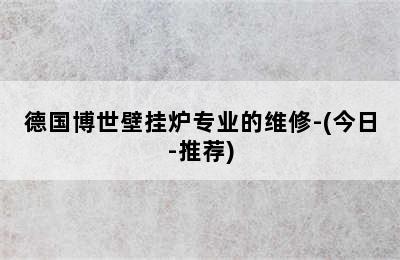 德国博世壁挂炉专业的维修-(今日-推荐)